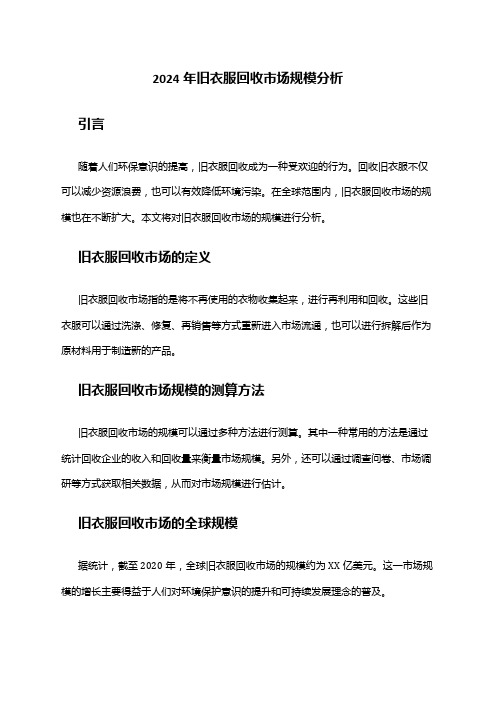 2024 年旧衣服回收市场规模分析

引言

随着人们环保意识的提高，旧衣服回收成为一种受欢迎的行为。回收旧衣服不仅可以减少资源浪费，也可以有效降低环境污染。在全球范围内，旧衣服回收市场的规模也在不断扩大。本文将对旧衣服回收市场的规模进行分析。

旧衣服回收市场的定义

旧衣服回收市场指的是将不再使用的衣物收集起来，进行再利用和回收。这些旧衣服可以通过洗涤、修复、再销售等方式重新进入市场流通，也可以进行拆解后作为原材料用于制造新的产品。

旧衣服回收市场规模的测算方法

旧衣服回收市场的规模可以通过多种方法进行测算。其中一种常用的方法是通过统计回收企业的收入和回收量来衡量市场规模。另外，还可以通过调查问卷、市场调研等方式获取相关数据，从而对市场规模进行估计。

旧衣服回收市场的全球规模

据统计，截至 2020 年，全球旧衣服回收市场的规模约为 XX 亿美元。这一市场规模的增长主要得益于人们对环境保护意识的提升和可持续发展理念的普及。